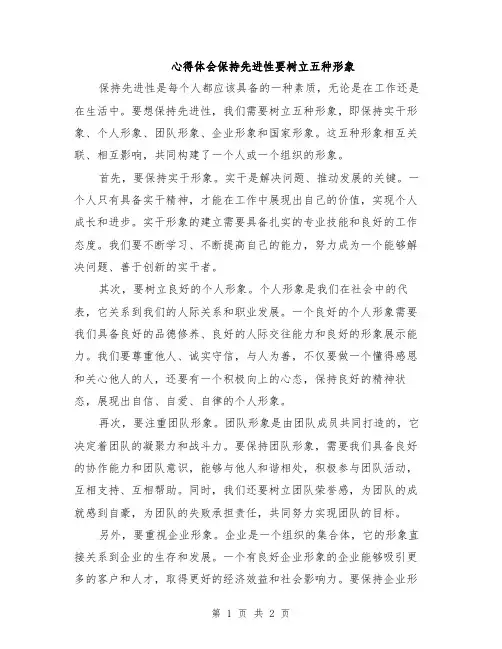 心得体会保持先进性要树立五种形象

保持先进性是每个人都应该具备的一种素质，无论是在工作还是在生活中。要想保持先进性，我们需要树立五种形象，即保持实干形象、个人形象、团队形象、企业形象和国家形象。这五种形象相互关联、相互影响，共同构建了一个人或一个组织的形象。

首先，要保持实干形象。实干是解决问题、推动发展的关键。一个人只有具备实干精神，才能在工作中展现出自己的价值，实现个人成长和进步。实干形象的建立需要具备扎实的专业技能和良好的工作态度。我们要不断学习、不断提高自己的能力，努力成为一个能够解决问题、善于创新的实干者。

其次，要树立良好的个人形象。个人形象是我们在社会中的代表，它关系到我们的人际关系和职业发展。一个良好的个人形象需要我们具备良好的品德修养、良好的人际交往能力和良好的形象展示能力。我们要尊重他人、诚实守信，与人为善，不仅要做一个懂得感恩和关心他人的人，还要有一个积极向上的心态，保持良好的精神状态，展现出自信、自爱、自律的个人形象。

再次，要注重团队形象。团队形象是由团队成员共同打造的，它决定着团队的凝聚力和战斗力。要保持团队形象，需要我们具备良好的协作能力和团队意识，能够与他人和谐相处，积极参与团队活动，互相支持、互相帮助。同时，我们还要树立团队荣誉感，为团队的成就感到自豪，为团队的失败承担责任，共同努力实现团队的目标。

另外，要重视企业形象。企业是一个组织的集合体，它的形象直接关系到企业的生存和发展。一个有良好企业形象的企业能够吸引更多的客户和人才，取得更好的经济效益和社会影响力。要保持企业形

第 1 页 共 2 页